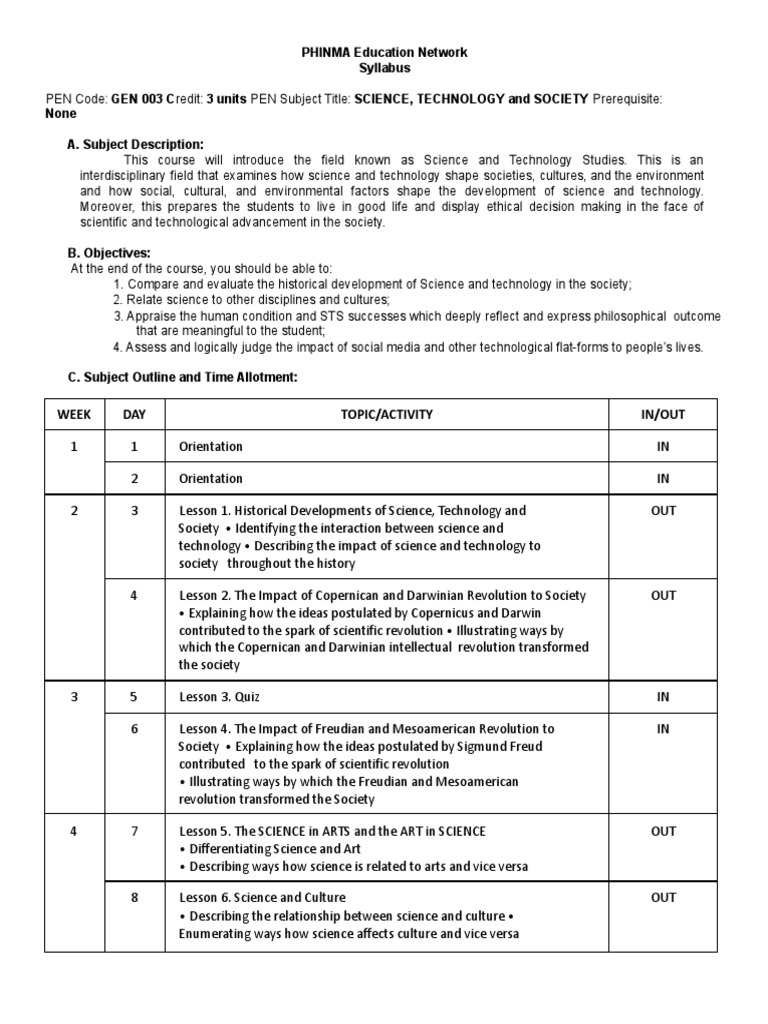 PHINMA Education Network
Syllabus

PEN Code: GEN 003 Credit: 3 units PEN Subject Title: SCIENCE, TECHNOLOGY and SOCIETY Prerequisite: None

A. Subject Description:
This course will introduce the field known as Science and Technology Studies. This is an interdisciplinary field that examines how science and technology shape societies, cultures, and the environment and how social, cultural, and environmental factors shape the development of science and technology. Moreover, this prepares the students to live in good life and display ethical decision making in the face of scientific and technological advancement in the society.

B. Objectives:
At the end of the course, you should be able to:
1. Compare and evaluate the historical development of Science and technology in the society;
2. Relate science to other disciplines and cultures;
3. Appraise the human condition and STS successes which deeply reflect and express philosophical outcome that are meaningful to the student;
4. Assess and logically judge the impact of social media and other technological flat-forms to people's lives.

C. Subject Outline and Time Allotment:

| WEEK | DAY | TOPIC/ACTIVITY | IN/OUT |
|---|---|---|---|
| 1 | 1 | Orientation | IN |
| | 2 | Orientation | IN |
| 2 | 3 | Lesson 1. Historical Developments of Science, Technology and Society • Identifying the interaction between science and technology • Describing the impact of science and technology to society throughout the history | OUT |
| | 4 | Lesson 2. The Impact of Copernican and Darwinian Revolution to Society • Explaining how the ideas postulated by Copernicus and Darwin contributed to the spark of scientific revolution • Illustrating ways by which the Copernican and Darwinian intellectual revolution transformed the society | OUT |
| 3 | 5 | Lesson 3. Quiz | IN |
| | 6 | Lesson 4. The Impact of Freudian and Mesoamerican Revolution to Society • Explaining how the ideas postulated by Sigmund Freud contributed to the spark of scientific revolution • Illustrating ways by which the Freudian and Mesoamerican revolution transformed the Society | IN |
| 4 | 7 | Lesson 5. The SCIENCE in ARTS and the ART in SCIENCE • Differentiating Science and Art • Describing ways how science is related to arts and vice versa | OUT |
| | 8 | Lesson 6. Science and Culture • Describing the relationship between science and culture • Enumerating ways how science affects culture and vice versa | OUT |